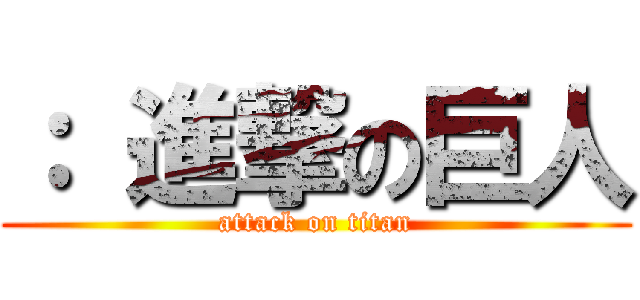 ：進撃の巨人
attack on titan